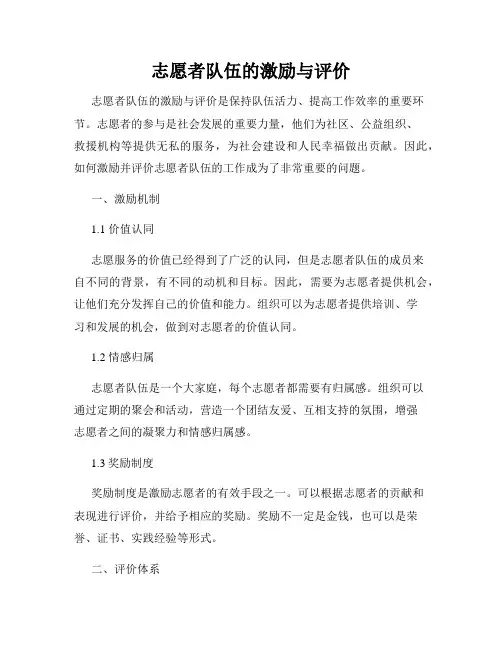 志愿者队伍的激励与评价

志愿者队伍的激励与评价是保持队伍活力、提高工作效率的重要环节。志愿者的参与是社会发展的重要力量，他们为社区、公益组织、救援机构等提供无私的服务，为社会建设和人民幸福做出贡献。因此，如何激励并评价志愿者队伍的工作成为了非常重要的问题。

一、激励机制

1.1 价值认同

志愿服务的价值已经得到了广泛的认同，但是志愿者队伍的成员来自不同的背景，有不同的动机和目标。因此，需要为志愿者提供机会，让他们充分发挥自己的价值和能力。组织可以为志愿者提供培训、学习和发展的机会，做到对志愿者的价值认同。

1.2 情感归属

志愿者队伍是一个大家庭，每个志愿者都需要有归属感。组织可以通过定期的聚会和活动，营造一个团结友爱、互相支持的氛围，增强志愿者之间的凝聚力和情感归属感。

1.3 奖励制度

奖励制度是激励志愿者的有效手段之一。可以根据志愿者的贡献和表现进行评价，并给予相应的奖励。奖励不一定是金钱，也可以是荣誉、证书、实践经验等形式。

二、评价体系